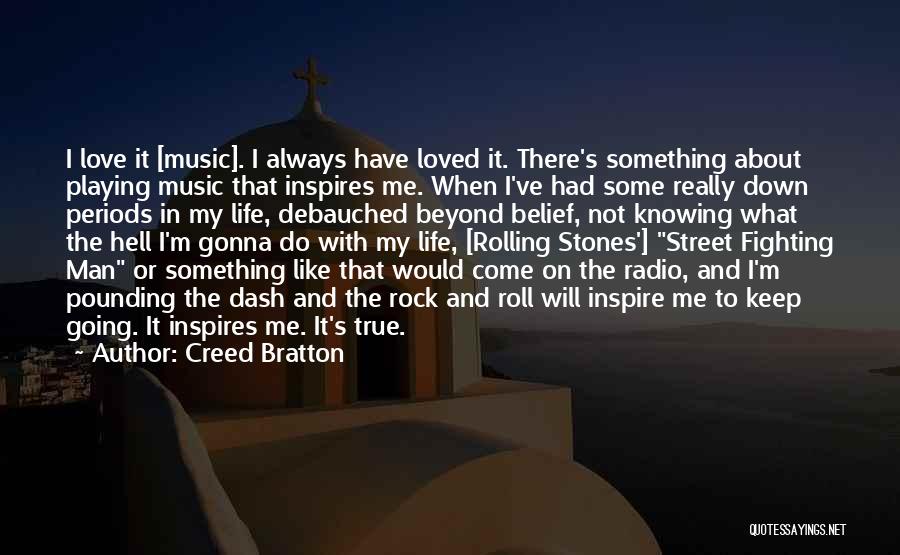 I love it [music]. I always have loved it. There's something about playing music that inspires me. When I've had some really down periods in my life, debauched beyond belief, not knowing what the hell I'm gonna do with my life, [Rolling Stones'] "Street Fighting Man" or something like that would come on the radio, and I'm pounding the dash and the rock and roll will inspire me to keep going. It inspires me. It's true.

~ Author: Creed Bratton

QUOTESSAYINGS.NET